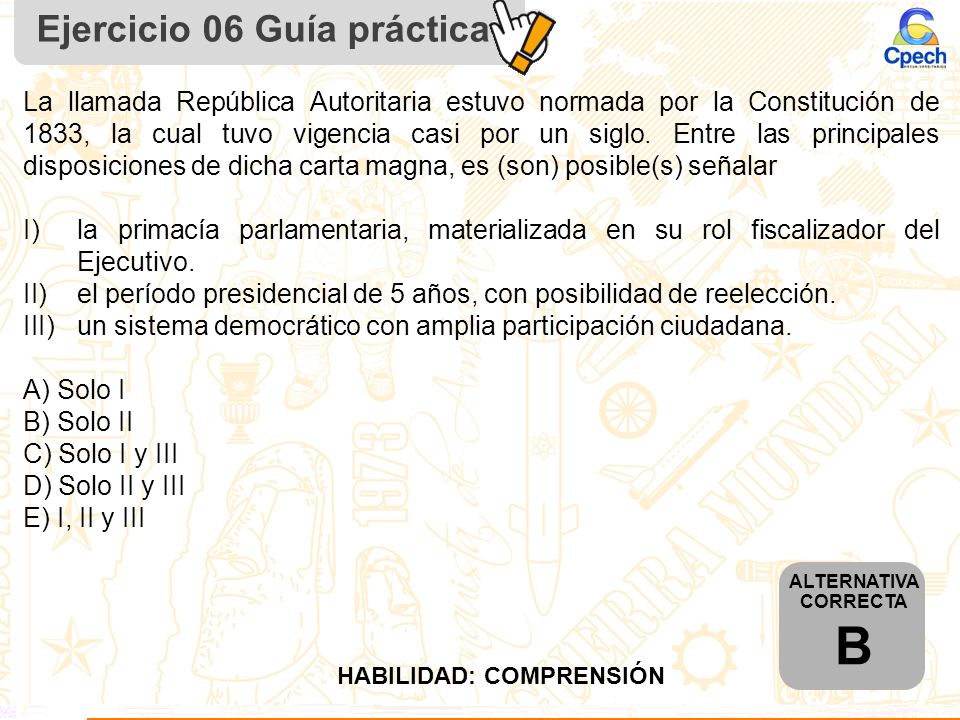 Ejercicio 06 Guía práctica

Cpech

La llamada República Autoritaria estuvo normada por la Constitución de 1833, la cual tuvo vigencia casi por un siglo. Entre las principales disposiciones de dicha carta magna, es (son) posible(s) señalar

I) la primacía parlamentaria, materializada en su rol fiscalizador del Ejecutivo.
II) el período presidencial de 5 años, con posibilidad de reelección.
III) un sistema democrático con amplia participación ciudadana.

A) Solo I
B) Solo II
C) Solo I y III
D) Solo II y III
E) I, II y III

ALTERNATIVA CORRECTA
B

HABILIDAD: COMPRENSIÓN